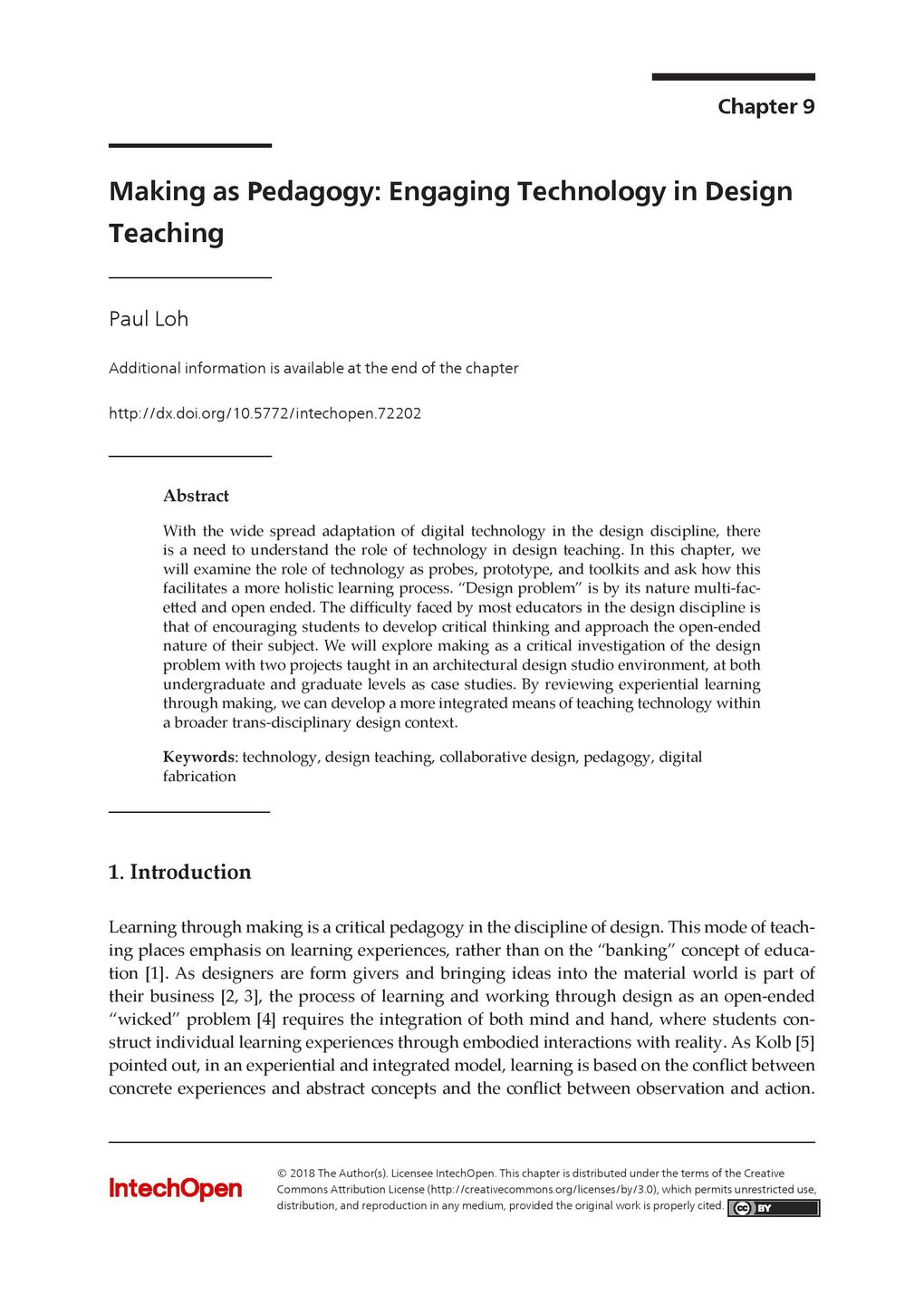 Chapter 9

Making as Pedagogy: Engaging Technology in Design Teaching

Paul Loh

Additional information is available at the end of the chapter

http://dx.doi.org/10.5772/intechopen.72202

Abstract

With the wide spread adaptation of digital technology in the design discipline, there is a need to understand the role of technology in design teaching. In this chapter, we will examine the role of technology as probes, prototype, and toolkits and ask how this facilitates a more holistic learning process. "Design problem" is by its nature multi-facetted and open ended. The difficulty faced by most educators in the design discipline is that of encouraging students to develop critical thinking and approach the open-ended nature of their subject. We will explore making as a critical investigation of the design problem with two projects taught in an architectural design studio environment, at both undergraduate and graduate levels as case studies. By reviewing experiential learning through making, we can develop a more integrated means of teaching technology within a broader trans-disciplinary design context.

Keywords: technology, design teaching, collaborative design, pedagogy, digital fabrication

1. Introduction

Learning through making is a critical pedagogy in the discipline of design. This mode of teaching places emphasis on learning experiences, rather than on the "banking" concept of education [1]. As designers are form givers and bringing ideas into the material world is part of their business [2, 3], the process of learning and working through design as an open-ended "wicked" problem [4] requires the integration of both mind and hand, where students construct individual learning experiences through embodied interactions with reality. As Kolb [5] pointed out, in an experiential and integrated model, learning is based on the conflict between concrete experiences and abstract concepts and the conflict between observation and action.

IntechOpen

© 2018 The Author(s). Licensee IntechOpen. This chapter is distributed under the terms of the Creative Commons Attribution License (http://creativecommons.org/licenses/by/3.0), which permits unrestricted use, distribution, and reproduction in any medium, provided the original work is properly cited.

cc BY